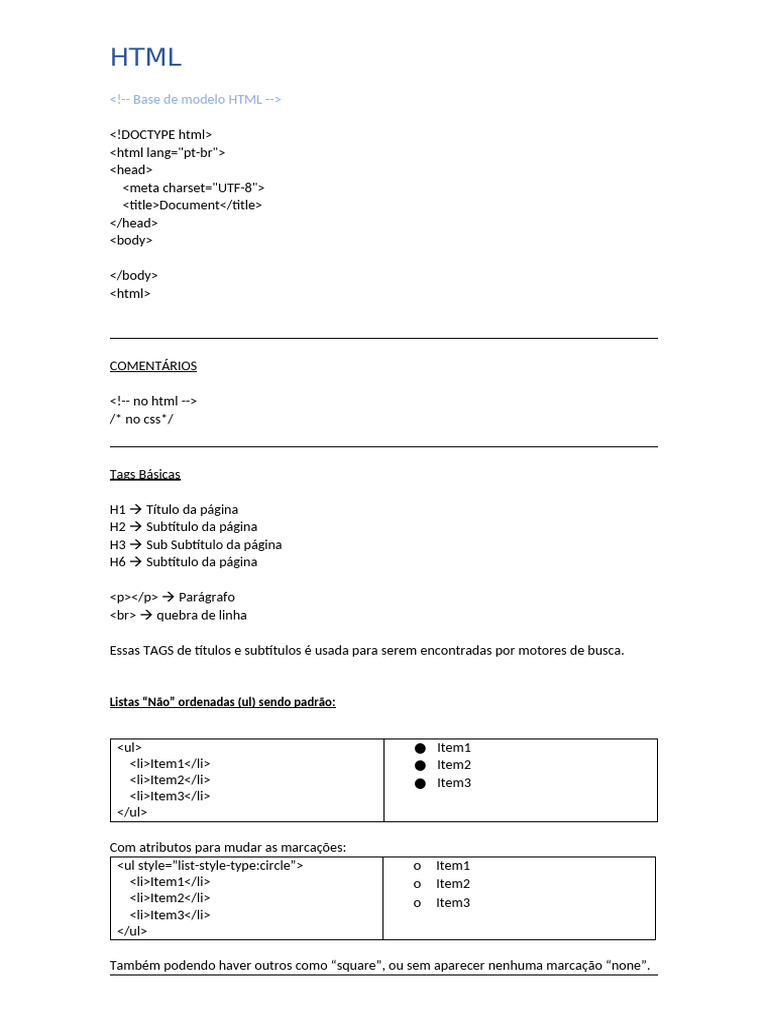 HTML

<!-- Base de modelo HTML -->

<!DOCTYPE html>
<html lang="pt-br">
<head>
<meta charset="UTF-8">
<title>Document</title>
</head>
<body>

</body>
<html>

COMENTÁRIOS

<!-- no html -->
/* no css*/

Tags Básicas

H1 → Título da página
H2 → Subtítulo da página
H3 → Sub Subtítulo da página
H6 → Subtítulo da página

<p></p> → Parágrafo
<br> → quebra de linha

Essas TAGS de títulos e subtítulos é usada para serem encontradas por motores de busca.

Listas "Não" ordenadas (ul) sendo padrão:

| <ul><br><li>Item1</li><br><li>Item2</li><br><li>Item3</li><br></ul> | ● Item1<br>● Item2<br>● Item3 |
|---|---|

Com atributos para mudar as marcações:

| <ul style="list-style-type:circle"><br><li>Item1</li><br><li>Item2</li><br><li>Item3</li><br></ul> | o Item1<br>o Item2<br>o Item3 |
|---|---|

Também podendo haver outros como "square", ou sem aparecer nenhuma marcação "none".